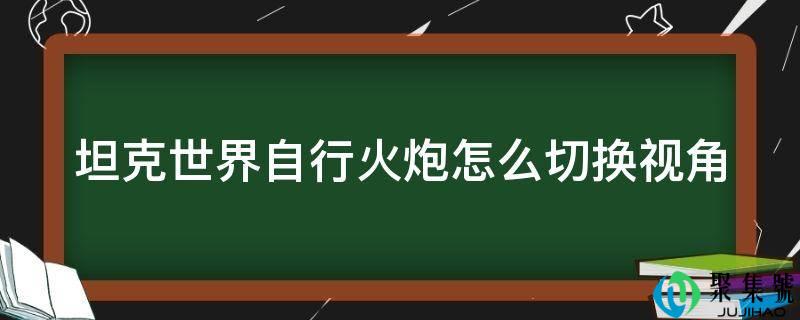 坦克世界自行火炮怎么切换视角

聚集號
JUJIHAO